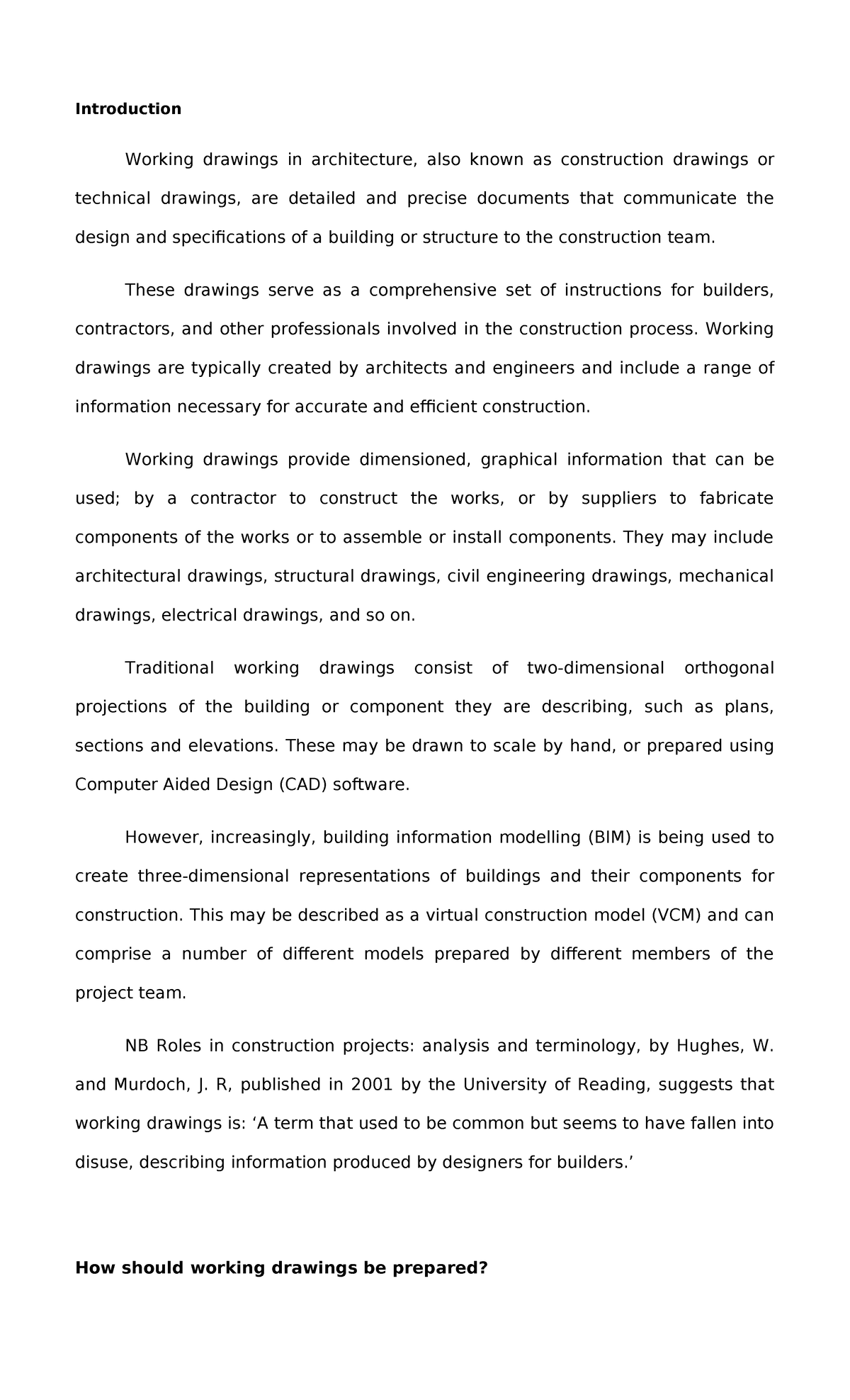 Introduction

Working drawings in architecture, also known as construction drawings or technical drawings, are detailed and precise documents that communicate the design and specifications of a building or structure to the construction team.

These drawings serve as a comprehensive set of instructions for builders, contractors, and other professionals involved in the construction process. Working drawings are typically created by architects and engineers and include a range of information necessary for accurate and efficient construction.

Working drawings provide dimensioned, graphical information that can be used; by a contractor to construct the works, or by suppliers to fabricate components of the works or to assemble or install components. They may include architectural drawings, structural drawings, civil engineering drawings, mechanical drawings, electrical drawings, and so on.

Traditional working drawings consist of two-dimensional orthogonal projections of the building or component they are describing, such as plans, sections and elevations. These may be drawn to scale by hand, or prepared using Computer Aided Design (CAD) software.

However, increasingly, building information modelling (BIM) is being used to create three-dimensional representations of buildings and their components for construction. This may be described as a virtual construction model (VCM) and can comprise a number of different models prepared by different members of the project team.

NB Roles in construction projects: analysis and terminology, by Hughes, W. and Murdoch, J. R, published in 2001 by the University of Reading, suggests that working drawings is: 'A term that used to be common but seems to have fallen into disuse, describing information produced by designers for builders.'

How should working drawings be prepared?